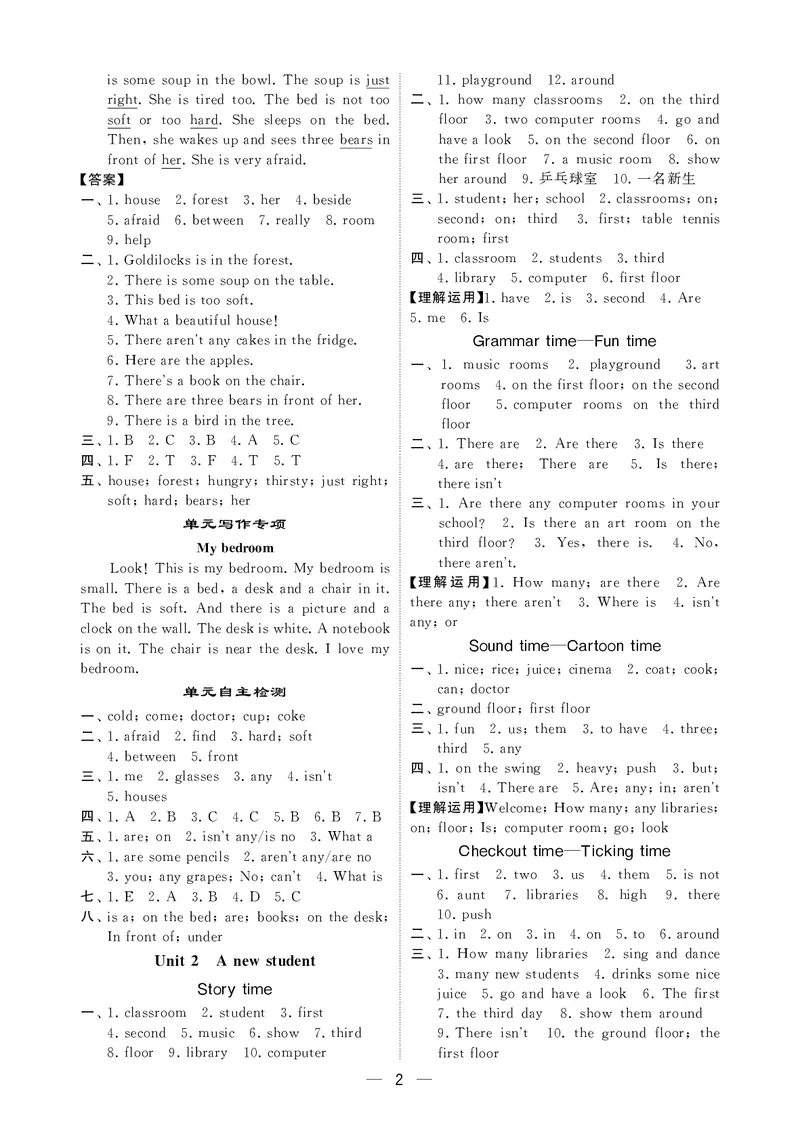 is some soup in the bowl. The soup is just right. She is tired too. The bed is not too soft or too hard. She sleeps on the bed. Then, she wakes up and sees three bears in front of her. She is very afraid.

【答案】

一、1. house 2. forest 3. her 4. beside 5. afraid 6. between 7. really 8. room 9. help

二、1. Goldilocks is in the forest.
2. There is some soup on the table.
3. This bed is too soft.
4. What a beautiful house!
5. There aren't any cakes in the fridge.
6. Here are the apples.
7. There's a book on the chair.
8. There are three bears in front of her.
9. There is a bird in the tree.

三、1. B 2. C 3. B 4. A 5. C

四、1. F 2. T 3. F 4. T 5. T

五、house; forest; hungry; thirsty; just right; soft; hard; bears; her

单元写作专项

My bedroom

Look! This is my bedroom. My bedroom is small. There is a bed, a desk and a chair in it. The bed is soft. And there is a picture and a clock on the wall. The desk is white. A notebook is on it. The chair is near the desk. I love my bedroom.

单元自主检测

一、cold; come; doctor; cup; coke

二、1. afraid 2. find 3. hard; soft 4. between 5. front

三、1. me 2. glasses 3. any 4. isn't 5. houses

四、1. A 2. B 3. C 4. C 5. B 6. B 7. B

五、1. are; on 2. isn't any/is no 3. What a

六、1. are some pencils 2. aren't any/are no 3. you; any grapes; No; can't 4. What is

七、1. E 2. A 3. B 4. D 5. C

八、is a; on the bed; are; books; on the desk; In front of; under

Unit 2 A new student

Story time

一、1. classroom 2. student 3. first 4. second 5. music 6. show 7. third 8. floor 9. library 10. computer 11. playground 12. around

二、1. how many classrooms 2. on the third floor 3. two computer rooms 4. go and have a look 5. on the second floor 6. on the first floor 7. a music room 8. show her around 9. 乒乓球室 10. 一名新生

三、1. student; her; school 2. classrooms; on; second; on; third 3. first; table tennis room; first

四、1. classroom 2. students 3. third 4. library 5. computer 6. first floor

【理解运用】1. have 2. is 3. second 4. Are 5. me 6. Is

Grammar time—Fun time

一、1. music rooms 2. playground 3. art rooms 4. on the first floor; on the second floor 5. computer rooms on the third floor

二、1. There are 2. Are there 3. Is there 4. are there; There are 5. Is there; there isn't

三、1. Are there any computer rooms in your school? 2. Is there an art room on the third floor? 3. Yes, there is. 4. No, there aren't.

【理解运用】1. How many; are there 2. Are there any; there aren't 3. Where is 4. isn't any; or

Sound time—Cartoon time

一、1. nice; rice; juice; cinema 2. coat; cook; can; doctor

二、ground floor; first floor

三、1. fun 2. us; them 3. to have 4. three; third 5. any

四、1. on the swing 2. heavy; push 3. but; isn't 4. There are 5. Are; any; in; aren't

【理解运用】Welcome; How many; any libraries; on; floor; Is; computer room; go; look

Checkout time—Ticking time

一、1. first 2. two 3. us 4. them 5. is not 6. aunt 7. libraries 8. high 9. there 10. push

二、1. in 2. on 3. in 4. on 5. to 6. around

三、1. How many libraries 2. sing and dance 3. many new students 4. drinks some nice juice 5. go and have a look 6. The first 7. the third day 8. show them around 9. There isn't 10. the ground floor; the first floor

— 2 —